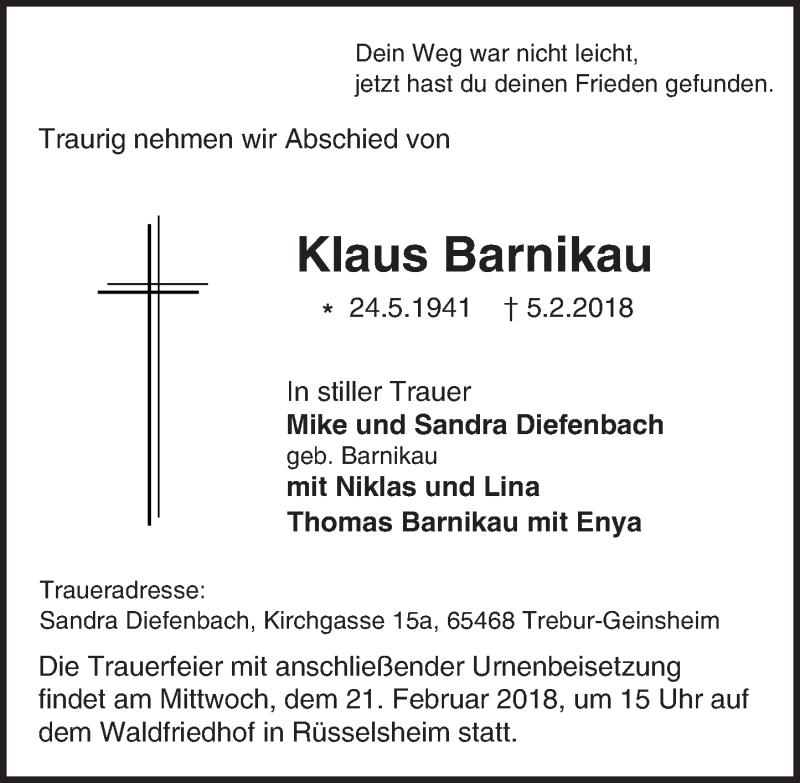 Dein Weg war nicht leicht,
jetzt hast du deinen Frieden gefunden.

Traurig nehmen wir Abschied von

Klaus Barnikau

* 24.5.1941 † 5.2.2018

In stiller Trauer
Mike und Sandra Diefenbach
geb. Barnikau
mit Niklas und Lina
Thomas Barnikau mit Enya

Traueradresse:
Sandra Diefenbach, Kirchgasse 15a, 65468 Trebur-Geinsheim

Die Trauerfeier mit anschließender Urnenbeisetzung findet am Mittwoch, dem 21. Februar 2018, um 15 Uhr auf dem Waldfriedhof in Rüsselsheim statt.